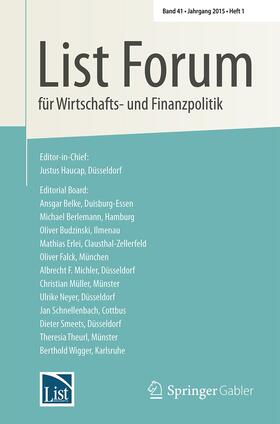 Band 41 • Jahrgang 2015 • Heft 1

List Forum

für Wirtschafts- und Finanzpolitik

Editor-in-Chief:
Justus Haucap, Düsseldorf

Editorial Board:
Ansgar Belke, Duisburg-Essen
Michael Berlemann, Hamburg
Oliver Budzinski, Ilmenau
Mathias Erlei, Clausthal-Zellerfeld
Oliver Falck, München
Albrecht F. Michler, Düsseldorf
Christian Müller, Münster
Ulrike Neyer, Düsseldorf
Jan Schnellenbach, Cottbus
Dieter Smeets, Düsseldorf
Theresia Theurl, Münster
Berthold Wigger, Karlsruhe

List

Springer Gabler